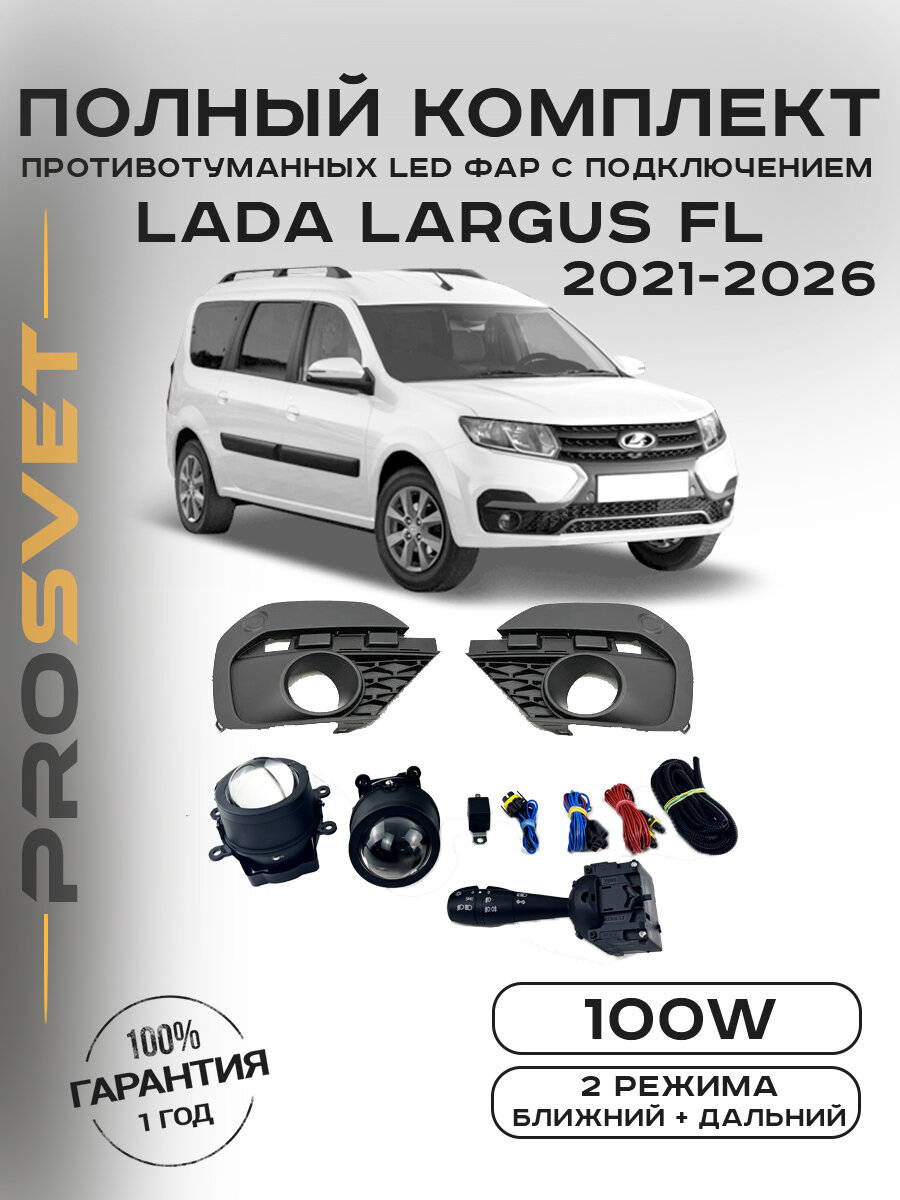 ПОЛНЫЙ КОМПЛЕКТ
ПРОТИВОТУМАННЫХ LED ФАР С ПОДКЛЮЧЕНИЕМ
LADA LARGUS FL
2021-2026

PROSVET

100%
ГАРАНТИЯ
1 ГОД

100W

2 РЕЖИМА
БЛИЖНИЙ + ДАЛЬНИЙ